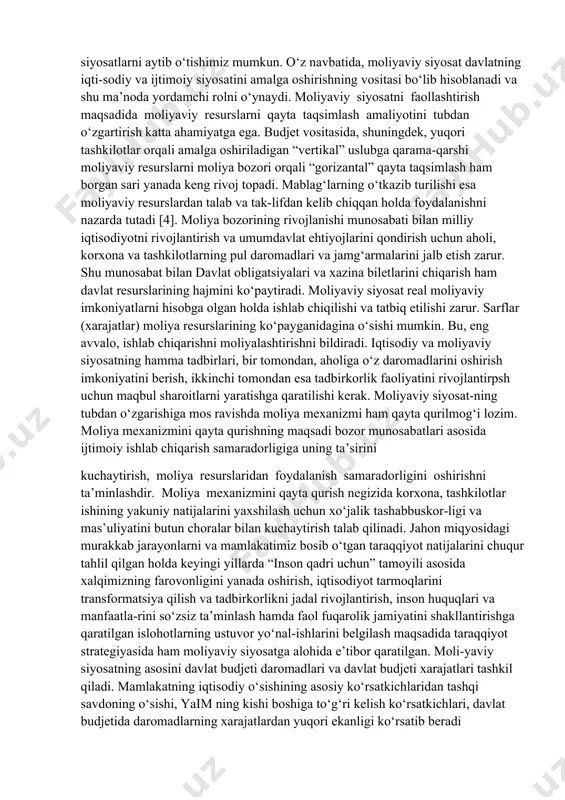 siyosatlarni aytib o‘tishimiz mumkun. O‘z navbatida, moliyaviy siyosat davlatning iqti-sodiy va ijtimoiy siyosatini amalga oshirishning vositasi bo‘lib hisoblanadi va shu ma’noda yordamchi rolni o‘ynaydi. Moliyaviy siyosatni faollashtirish maqsadida moliyaviy resurslarni qayta taqsimlash amaliyotini tubdan o‘zgartirish katta ahamiyatga ega. Budjet vositasida, shuningdek, yuqori tashkilotlar orqali amalga oshiriladigan “vertikal” uslubga qarama-qarshi moliyaviy resurslarni moliya bozori orqali “gorizantal” qayta taqsimlash ham borgan sari yanada keng rivoj topadi. Mablag‘larning o‘tkazib turilishi esa moliyaviy resurslardan talab va tak-lifdan kelib chiqqan holda foydalanishni nazarda tutadi [4]. Moliya bozorining rivojlanishi munosabati bilan milliy iqtisodiyotni rivojlantirish va umumdavlat ehtiyojlarini qondirish uchun aholi, korxona va tashkilotlarning pul daromadlari va jamg‘armalarini jalb etish zarur. Shu munosabat bilan Davlat obligatsiyalari va xazina biletlarini chiqarish ham davlat resurslarining hajmini ko‘paytiradi. Moliyaviy siyosat real moliyaviy imkoniyatlarni hisobga olgan holda ishlab chiqilishi va tatbiq etilishi zarur. Sarflar (xarajatlar) moliya resurslarining ko‘payganidagina o‘sishi mumkin. Bu, eng avvalo, ishlab chiqarishni moliyalashtirishni bildiradi. Iqtisodiy va moliyaviy siyosatning hamma tadbirlari, bir tomondan, aholiga o‘z daromadlarini oshirish imkoniyatini berish, ikkinchi tomondan esa tadbirkorlik faoliyatini rivojlantirpsh uchun maqbul sharoitlarni yaratishga qaratilishi kerak. Moliyaviy siyosat-ning tubdan o‘zgarishiga mos ravishda moliya mexanizmi ham qayta qurilmog‘i lozim. Moliya mexanizmini qayta qurishning maqsadi bozor munosabatlari asosida ijtimoiy ishlab chiqarish samaradorligiga uning ta’sirini

kuchaytirish, moliya resurslaridan foydalanish samaradorligini oshirishni ta’minlashdir. Moliya mexanizmini qayta qurish negizida korxona, tashkilotlar ishining yakuniy natijalarini yaxshilash uchun xo‘jalik tashabbuskor-ligi va mas’uliyatini butun choralar bilan kuchaytirish talab qilinadi. Jahon miqyosidagi murakkab jarayonlarni va mamlakatimiz bosib o‘tgan taraqqiyot natijalarini chuqur tahlil qilgan holda keyingi yillarda “Inson qadri uchun” tamoyili asosida xalqimizning farovonligini yanada oshirish, iqtisodiyot tarmoqlarini transformatsiya qilish va tadbirkorlikni jadal rivojlantirish, inson huquqlari va manfaatla-rini so‘zsiz ta’minlash hamda faol fuqarolik jamiyatini shakllantirishga qaratilgan islohotlarning ustuvor yo‘nal-ishlarini belgilash maqsadida taraqqiyot strategiyasida ham moliyaviy siyosatga alohida e’tibor qaratilgan. Moli-yaviy siyosatning asosini davlat budjeti daromadlari va davlat budjeti xarajatlari tashkil qiladi. Mamlakatning iqtisodiy o‘sishining asosiy ko‘rsatkichlaridan tashqi savdoning o‘sishi, YaIM ning kishi boshiga to‘g‘ri kelish ko‘rsatkichlari, davlat budjetida daromadlarning xarajatlardan yuqori ekanligi ko‘rsatib beradi